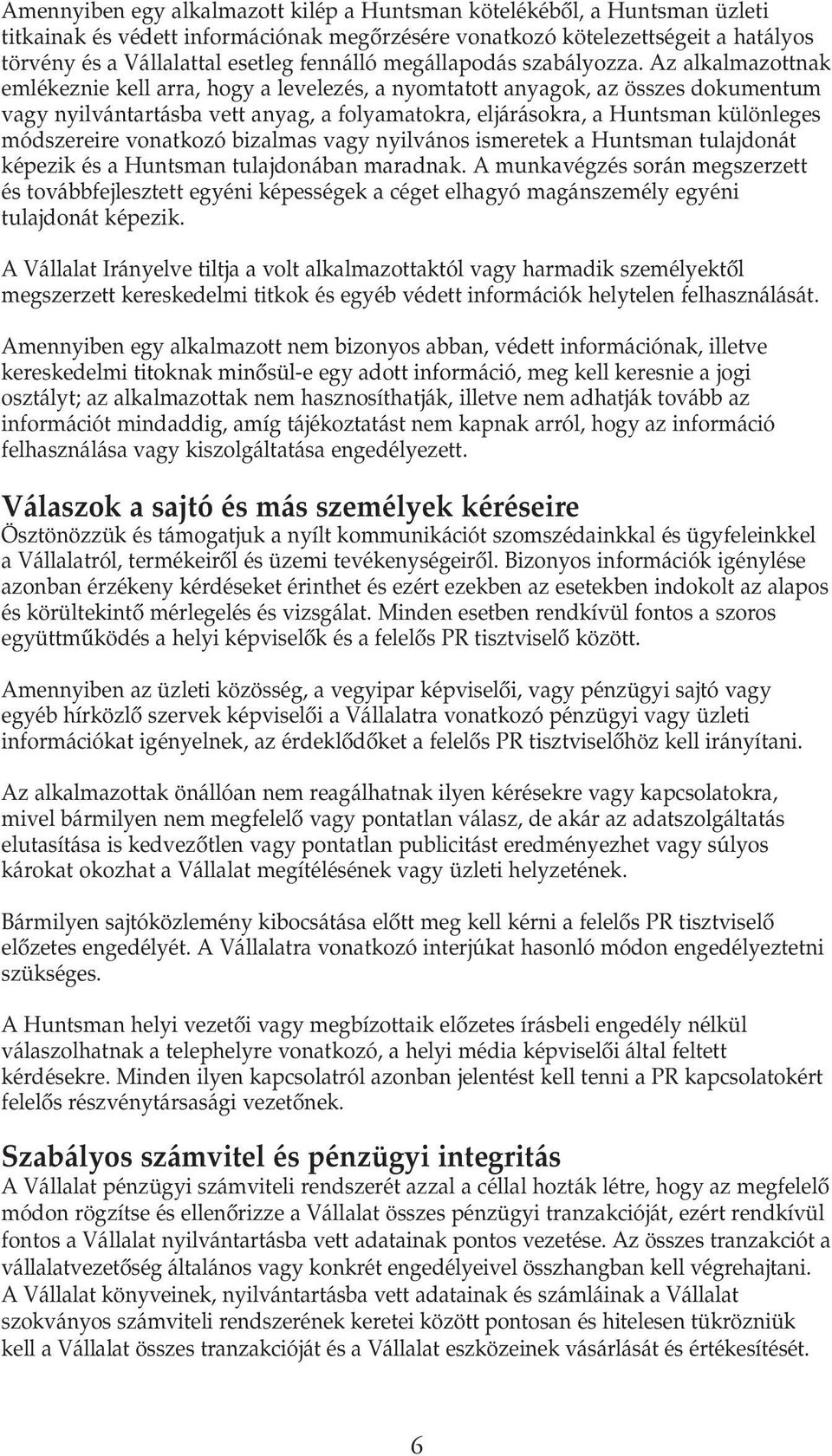 Amennyiben egy alkalmazott kilép a Huntsman kötelékéből, a Huntsman üzleti titkainak és védett információnak megőrzésére vonatkozó kötelezettségeit a hatályos törvény és a Vállalattal esetleg fennálló megállapodás szabályozza. Az alkalmazottnak emlékeznie kell arra, hogy a levelezés, a nyomtatott anyagok, az összes dokumentum vagy nyilvántartásba vett anyag, a folyamatokra, eljárásokra, a Huntsman különleges módszereire vonatkozó bizalmas vagy nyilvános ismeretek a Huntsman tulajdonát képezik és a Huntsman tulajdonában maradnak. A munkavégzés során megszerzett és továbbfejlesztett egyéni képességek a céget elhagyó magánszemély egyéni tulajdonát képezik.

A Vállalat Irányelve tiltja a volt alkalmazottaktól vagy harmadik személyektől megszerzett kereskedelmi titkok és egyéb védett információk helytelen felhasználását.

Amennyiben egy alkalmazott nem bizonyos abban, védett információnak, illetve kereskedelmi titoknak minősül-e egy adott információ, meg kell keresnie a jogi osztályt; az alkalmazottak nem hasznosíthatják, illetve nem adhatják tovább az információt mindaddig, amíg tájékoztatást nem kapnak arról, hogy az információ felhasználása vagy kiszolgáltatása engedélyezett.

Válaszok a sajtó és más személyek kéréseire
Ösztönözzük és támogatjuk a nyílt kommunikációt szomszédainkkal és ügyfeleinkkel a Vállalatról, termékeiről és üzemi tevékenységeiről. Bizonyos információk igénylése azonban érzékeny kérdéseket érinthet és ezért ezekben az esetekben indokolt az alapos és körültekintő mérlegelés és vizsgálat. Minden esetben rendkívül fontos a szoros együttműködés a helyi képviselők és a felelős PR tisztviselő között.

Amennyiben az üzleti közösség, a vegyipar képviselői, vagy pénzügyi sajtó vagy egyéb hírközlő szervek képviselői a Vállalatra vonatkozó pénzügyi vagy üzleti információkat igényelnek, az érdeklődőket a felelős PR tisztviselőhöz kell irányítani.

Az alkalmazottak önállóan nem reagálhatnak ilyen kérésekre vagy kapcsolatokra, mivel bármilyen nem megfelelő vagy pontatlan válasz, de akár az adatszolgáltatás elutasítása is kedvezőtlen vagy pontatlan publicitást eredményezhet vagy súlyos károkat okozhat a Vállalat megítélésének vagy üzleti helyzetének.

Bármilyen sajtóközlemény kibocsátása előtt meg kell kérni a felelős PR tisztviselő előzetes engedélyét. A Vállalatra vonatkozó interjúkat hasonló módon engedélyeztetni szükséges.

A Huntsman helyi vezetői vagy megbízottaik előzetes írásbeli engedély nélkül válaszolhatnak a telephelyre vonatkozó, a helyi média képviselői által feltett kérdésekre. Minden ilyen kapcsolatról azonban jelentést kell tenni a PR kapcsolatokért felelős részvénytársasági vezetőnek.

Szabályos számvitel és pénzügyi integritás
A Vállalat pénzügyi számviteli rendszerét azzal a céllal hozták létre, hogy az megfelelő módon rögzítse és ellenőrizze a Vállalat összes pénzügyi tranzakcióját, ezért rendkívül fontos a Vállalat nyilvántartásba vett adatainak pontos vezetése. Az összes tranzakciót a vállalatvezetőség általános vagy konkrét engedélyeivel összhangban kell végrehajtani. A Vállalat könyveinek, nyilvántartásba vett adatainak és számláinak a Vállalat szokványos számviteli rendszerének keretei között pontosan és hitelesen tükrözniük kell a Vállalat összes tranzakcióját és a Vállalat eszközeinek vásárlását és értékesítését.

6